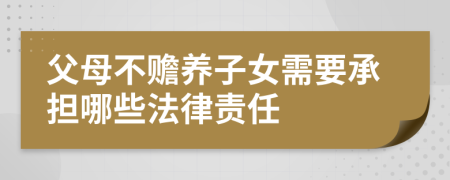 父母不赡养子女需要承担哪些法律责任